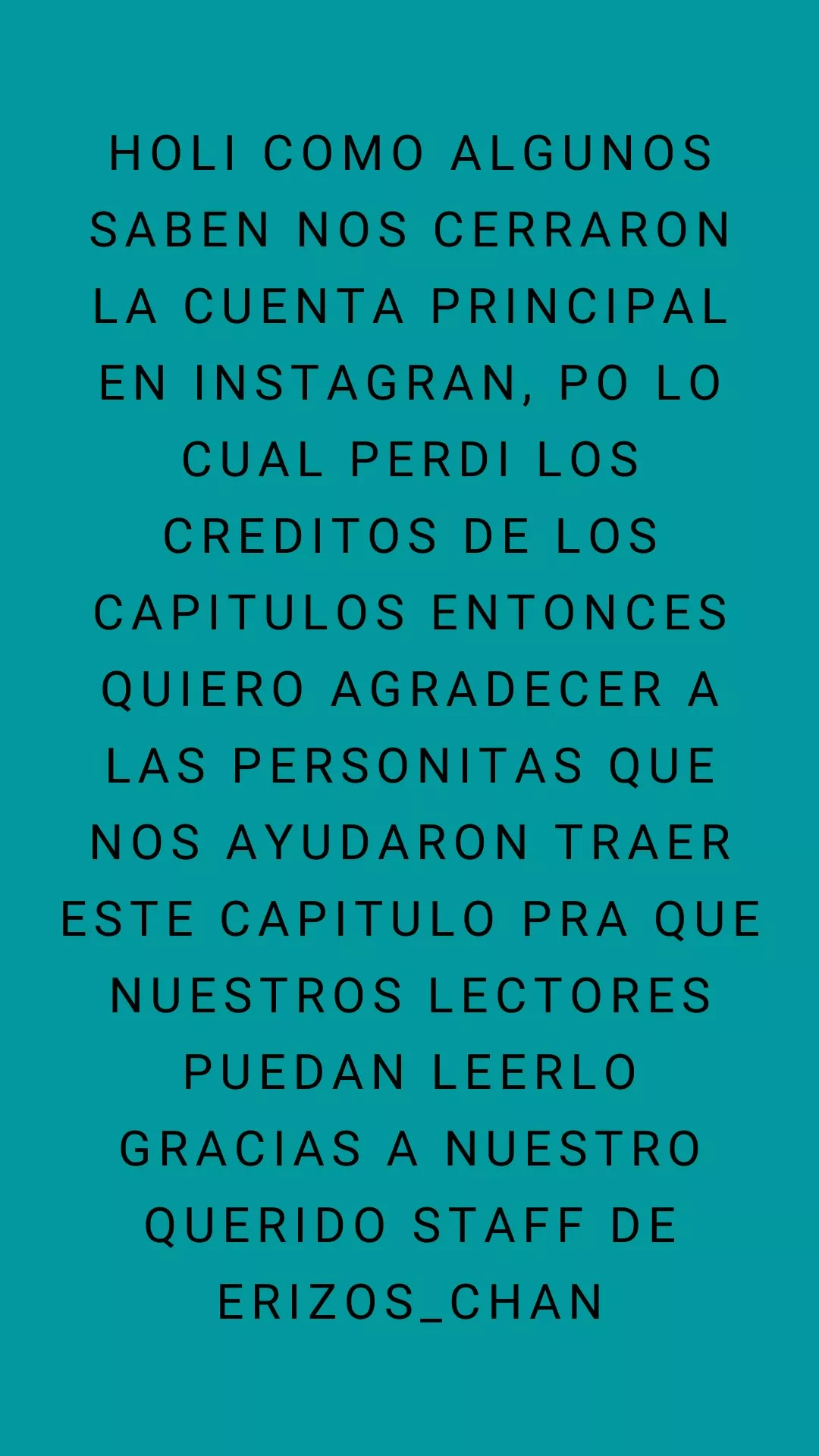 HOLI COMO ALGUNOS SABEN NOS CERRARON LA CUENTA PRINCIPAL EN INSTAGRAN, PO LO CUAL PERDI LOS CREDITOS DE LOS CAPITULOS ENTONCES QUIERO AGRADECER A LAS PERSONITAS QUE NOS AYUDARON TRAER ESTE CAPITULO PRA QUE NUESTROS LECTORES PUEDAN LEERLO GRACIAS A NUESTRO QUERIDO STAFF DE ERIZOS_CHAN